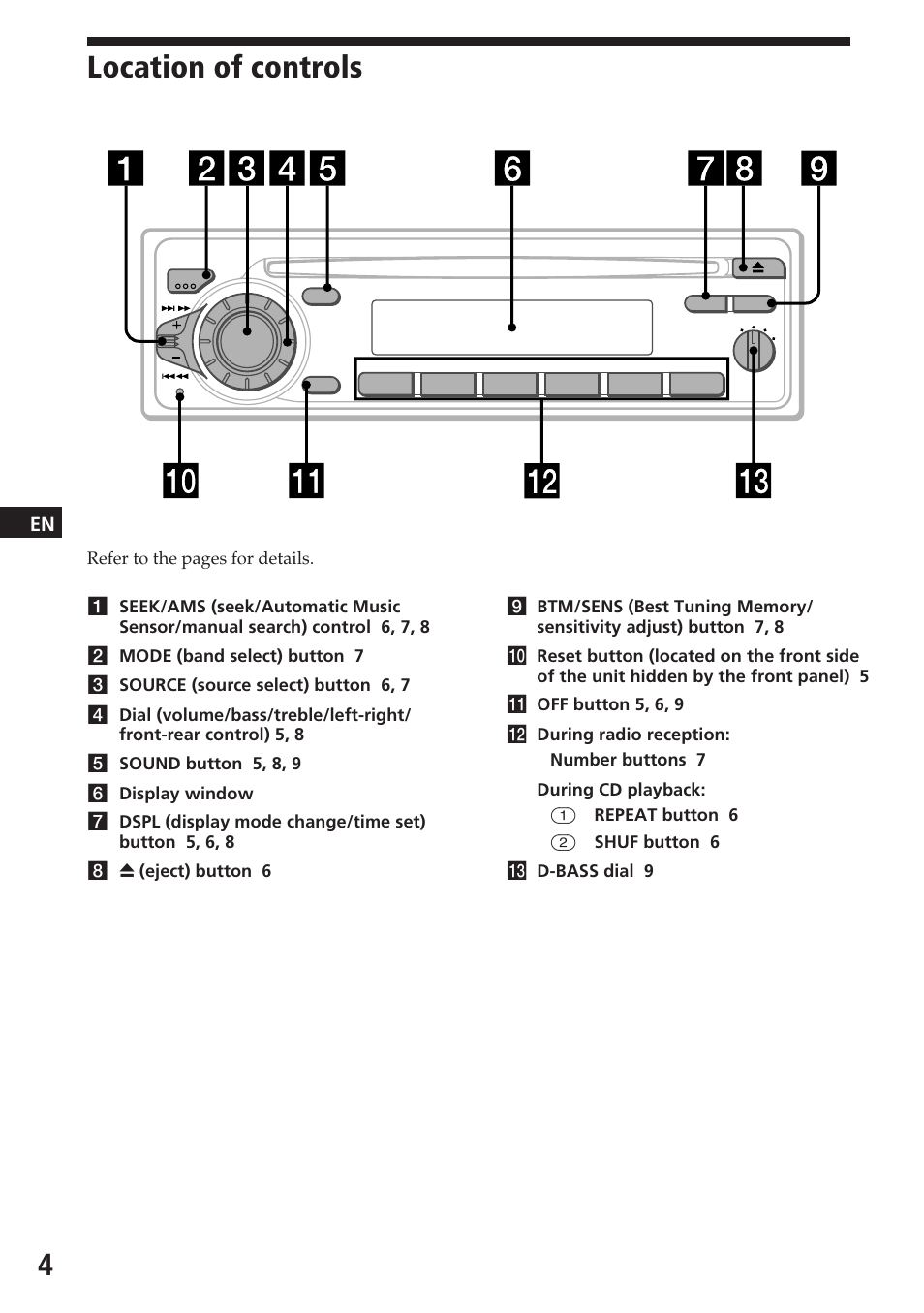 Location of controls

1 2 3 4 5 6 7 8 9

10 11 12 13

EN

Refer to the pages for details.

1 SEEK/AMS (seek/Automatic Music Sensor/manual search) control 6, 7, 8

2 MODE (band select) button 7

3 SOURCE (source select) button 6, 7

4 Dial (volume/bass/treble/left-right/front-rear control) 5, 8

5 SOUND button 5, 8, 9

6 Display window

7 DSPL (display mode change/time set) button 5, 6, 8

8 ⏏ (eject) button 6

9 BTM/SENS (Best Tuning Memory/sensitivity adjust) button 7, 8

10 Reset button (located on the front side of the unit hidden by the front panel) 5

11 OFF button 5, 6, 9

12 During radio reception:
Number buttons 7

During CD playback:
1 REPEAT button 6
2 SHUF button 6

13 D-BASS dial 9

4